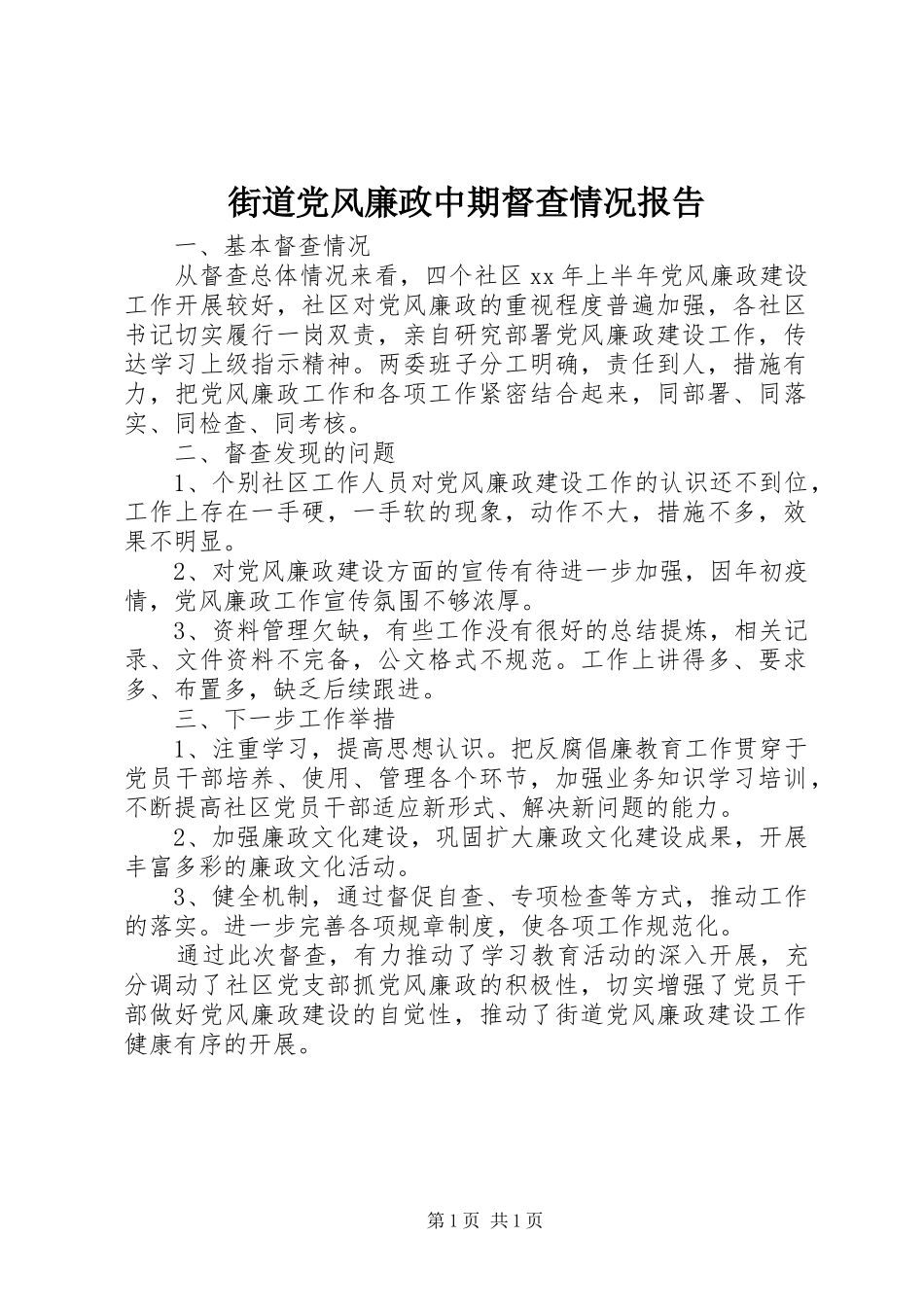 街道党风廉政中期督查情况报告

一、基本督查情况

从督查总体情况来看，四个社区xx年上半年党风廉政建设工作开展较好，社区对党风廉政的重视程度普遍加强，各社区书记切实履行一岗双责，亲自研究部署党风廉政建设工作，传达学习上级指示精神。两委班子分工明确，责任到人，措施有力，把党风廉政工作和各项工作紧密结合起来，同部署、同落实、同检查、同考核。

二、督查发现的问题

1、个别社区工作人员对党风廉政建设工作的认识还不到位，工作上存在一手硬，一手软的现象，动作不大，措施不多，效果不明显。

2、对党风廉政建设方面的宣传有待进一步加强，因年初疫情，党风廉政工作宣传氛围不够浓厚。

3、资料管理欠缺，有些工作没有很好的总结提炼，相关记录、文件资料不完备，公文格式不规范。工作上讲得多、要求多、布置多，缺乏后续跟进。

三、下一步工作举措

1、注重学习，提高思想认识。把反腐倡廉教育工作贯穿于党员干部培养、使用、管理各个环节，加强业务知识学习培训，不断提高社区党员干部适应新形式、解决新问题的能力。

2、加强廉政文化建设，巩固扩大廉政文化建设成果，开展丰富多彩的廉政文化活动。

3、健全机制，通过督促自查、专项检查等方式，推动工作的落实。进一步完善各项规章制度，使各项工作规范化。

通过此次督查，有力推动了学习教育活动的深入开展，充分调动了社区党支部抓党风廉政的积极性，切实增强了党员干部做好党风廉政建设的自觉性，推动了街道党风廉政建设工作健康有序的开展。

第1页 共1页